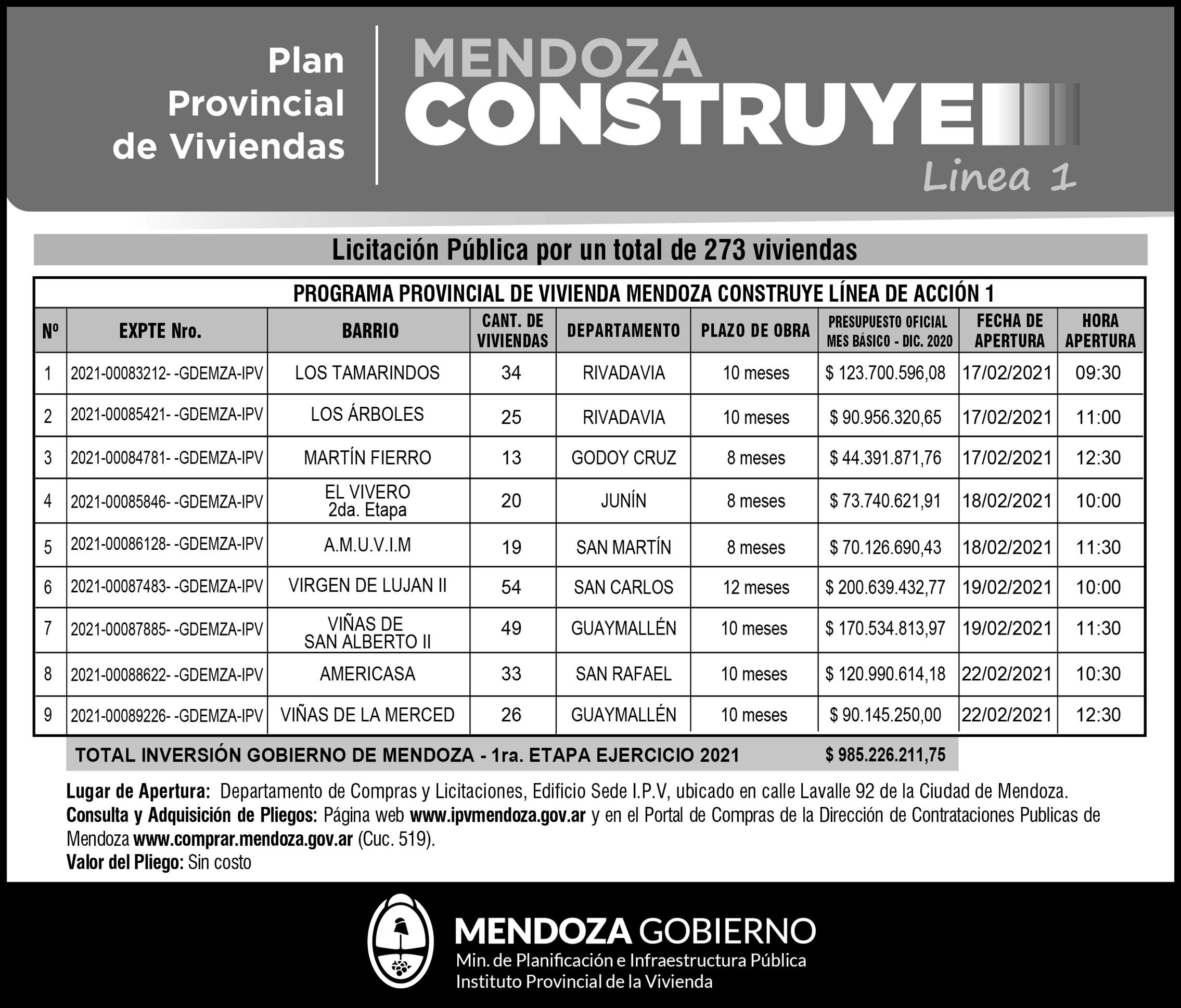 Plan
Provincial
de Viviendas

MENDOZA
CONSTRUYE
Linea 1

Licitación Pública por un total de 273 viviendas

PROGRAMA PROVINCIAL DE VIVIENDA MENDOZA CONSTRUYE LÍNEA DE ACCIÓN 1

| Nº | EXPTE Nro. | BARRIO | CANT. DE VIVIENDAS | DEPARTAMENTO | PLAZO DE OBRA | PRESUPUESTO OFICIAL MES BÁSICO - DIC. 2020 | FECHA DE APERTURA | HORA APERTURA |
|---|---|---|---|---|---|---|---|---|
| 1 | 2021-00083212- -GDEMZA-IPV | LOS TAMARINDOS | 34 | RIVADAVIA | 10 meses | $ 123.700.596,08 | 17/02/2021 | 09:30 |
| 2 | 2021-00085421- -GDEMZA-IPV | LOS ÁRBOLES | 25 | RIVADAVIA | 10 meses | $ 90.956.320,65 | 17/02/2021 | 11:00 |
| 3 | 2021-00084781- -GDEMZA-IPV | MARTÍN FIERRO | 13 | GODOY CRUZ | 8 meses | $ 44.391.871,76 | 17/02/2021 | 12:30 |
| 4 | 2021-00085846- -GDEMZA-IPV | EL VIVERO 2da. Etapa | 20 | JUNÍN | 8 meses | $ 73.740.621,91 | 18/02/2021 | 10:00 |
| 5 | 2021-00086128- -GDEMZA-IPV | A.M.U.V.I.M | 19 | SAN MARTÍN | 8 meses | $ 70.126.690,43 | 18/02/2021 | 11:30 |
| 6 | 2021-00087483- -GDEMZA-IPV | VIRGEN DE LUJAN II | 54 | SAN CARLOS | 12 meses | $ 200.639.432,77 | 19/02/2021 | 10:00 |
| 7 | 2021-00087885- -GDEMZA-IPV | VIÑAS DE SAN ALBERTO II | 49 | GUAYMALLÉN | 10 meses | $ 170.534.813,97 | 19/02/2021 | 11:30 |
| 8 | 2021-00088622- -GDEMZA-IPV | AMERICASA | 33 | SAN RAFAEL | 10 meses | $ 120.990.614,18 | 22/02/2021 | 10:30 |
| 9 | 2021-00089226- -GDEMZA-IPV | VIÑAS DE LA MERCED | 26 | GUAYMALLÉN | 10 meses | $ 90.145.250,00 | 22/02/2021 | 12:30 |

TOTAL INVERSIÓN GOBIERNO DE MENDOZA - 1ra. ETAPA EJERCICIO 2021 $ 985.226.211,75

Lugar de Apertura: Departamento de Compras y Licitaciones, Edificio Sede I.P.V, ubicado en calle Lavalle 92 de la Ciudad de Mendoza.
Consulta y Adquisición de Pliegos: Página web www.ipvmendoza.gov.ar y en el Portal de Compras de la Dirección de Contrataciones Publicas de Mendoza www.comprar.mendoza.gov.ar (Cuc. 519).
Valor del Pliego: Sin costo

MENDOZA GOBIERNO
Min. de Planificación e Infraestructura Pública
Instituto Provincial de la Vivienda